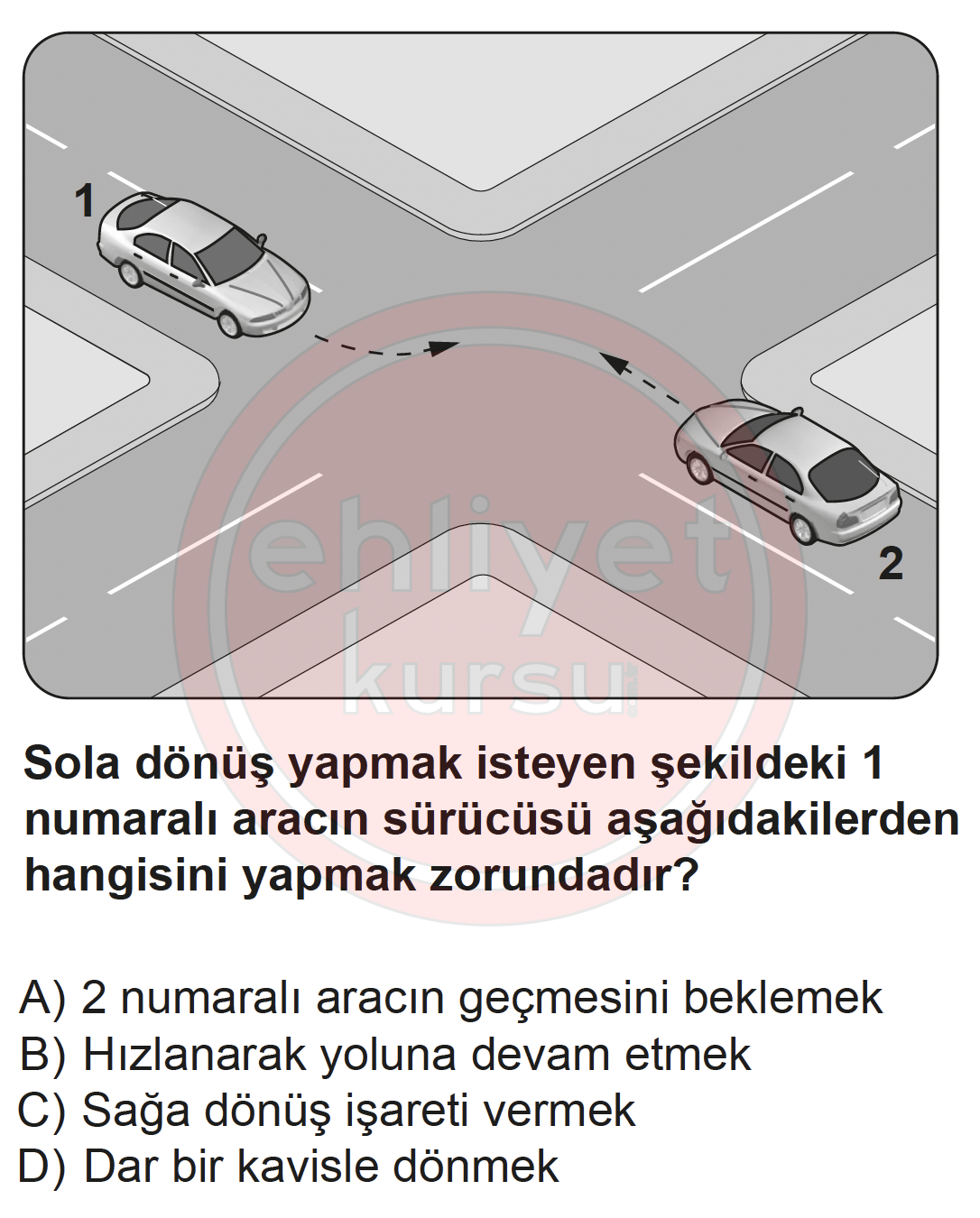 1

2

ehliyet kursu

Sola dönüş yapmak isteyen şekildeki 1 numaralı aracın sürücüsü aşağıdakilerden hangisini yapmak zorundadır?

A) 2 numaralı aracın geçmesini beklemek
B) Hızlanarak yoluna devam etmek
C) Sağa dönüş işareti vermek
D) Dar bir kavisle dönmek